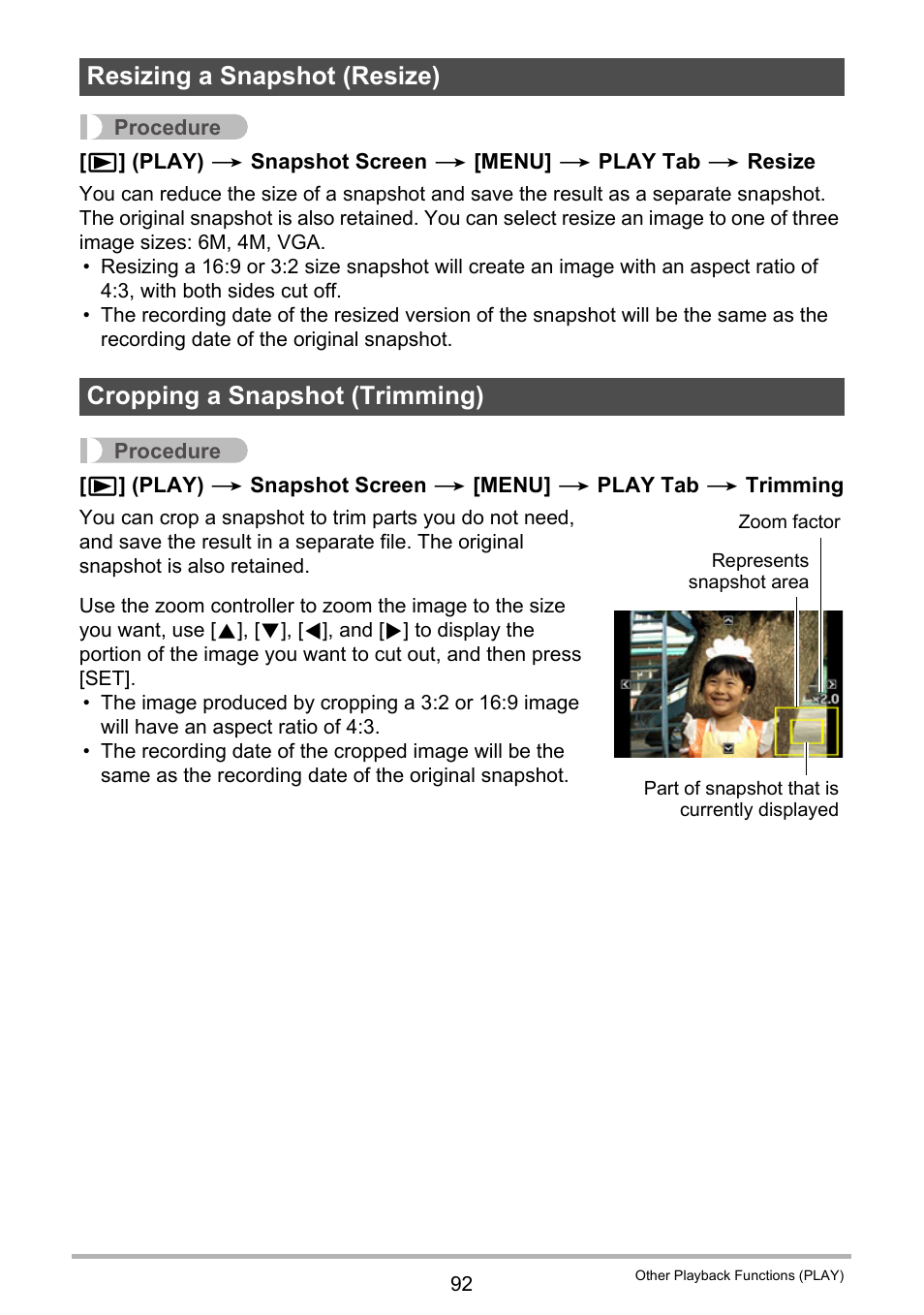 Resizing a Snapshot (Resize)

Procedure

[▶] (PLAY) → Snapshot Screen → [MENU] → PLAY Tab → Resize

You can reduce the size of a snapshot and save the result as a separate snapshot. The original snapshot is also retained. You can select resize an image to one of three image sizes: 6M, 4M, VGA.
• Resizing a 16:9 or 3:2 size snapshot will create an image with an aspect ratio of 4:3, with both sides cut off.
• The recording date of the resized version of the snapshot will be the same as the recording date of the original snapshot.

Cropping a Snapshot (Trimming)

Procedure

[▶] (PLAY) → Snapshot Screen → [MENU] → PLAY Tab → Trimming

You can crop a snapshot to trim parts you do not need, and save the result in a separate file. The original snapshot is also retained.

Use the zoom controller to zoom the image to the size you want, use [▲], [▼], [◀], and [▶] to display the portion of the image you want to cut out, and then press [SET].
• The image produced by cropping a 3:2 or 16:9 image will have an aspect ratio of 4:3.
• The recording date of the cropped image will be the same as the recording date of the original snapshot.

Zoom factor

Represents snapshot area

×2.0

Part of snapshot that is currently displayed

92

Other Playback Functions (PLAY)